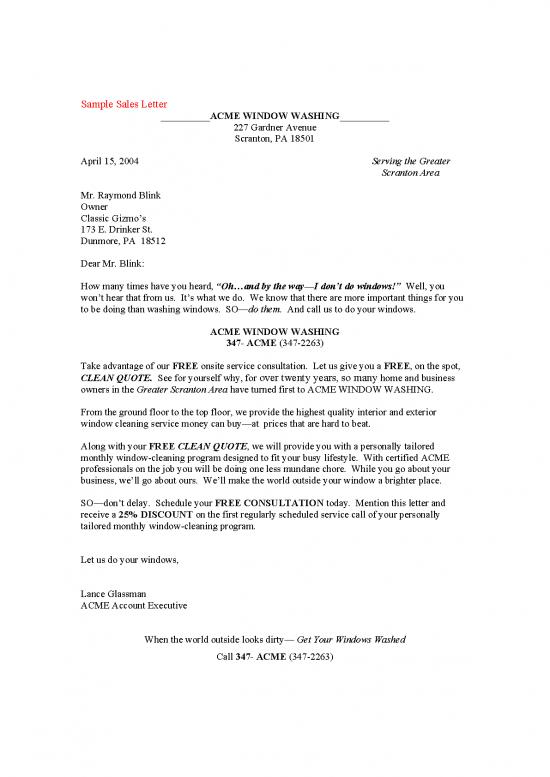 Sample Sales Letter

__________ACME WINDOW WASHING__________
227 Gardner Avenue
Scranton, PA 18501

April 15, 2004

Serving the Greater Scranton Area

Mr. Raymond Blink
Owner
Classic Gizmo's
173 E. Drinker St.
Dunmore, PA 18512

Dear Mr. Blink:

How many times have you heard, "Oh…and by the way—I don't do windows!" Well, you won't hear that from us. It's what we do. We know that there are more important things for you to be doing than washing windows. SO—do them. And call us to do your windows.

ACME WINDOW WASHING
347- ACME (347-2263)

Take advantage of our FREE onsite service consultation. Let us give you a FREE, on the spot, CLEAN QUOTE. See for yourself why, for over twenty years, so many home and business owners in the Greater Scranton Area have turned first to ACME WINDOW WASHING.

From the ground floor to the top floor, we provide the highest quality interior and exterior window cleaning service money can buy—at prices that are hard to beat.

Along with your FREE CLEAN QUOTE, we will provide you with a personally tailored monthly window-cleaning program designed to fit your busy lifestyle. With certified ACME professionals on the job you will be doing one less mundane chore. While you go about your business, we'll go about ours. We'll make the world outside your window a brighter place.

SO—don't delay. Schedule your FREE CONSULTATION today. Mention this letter and receive a 25% DISCOUNT on the first regularly scheduled service call of your personally tailored monthly window-cleaning program.

Let us do your windows,

Lance Glassman
ACME Account Executive

When the world outside looks dirty— Get Your Windows Washed
Call 347- ACME (347-2263)